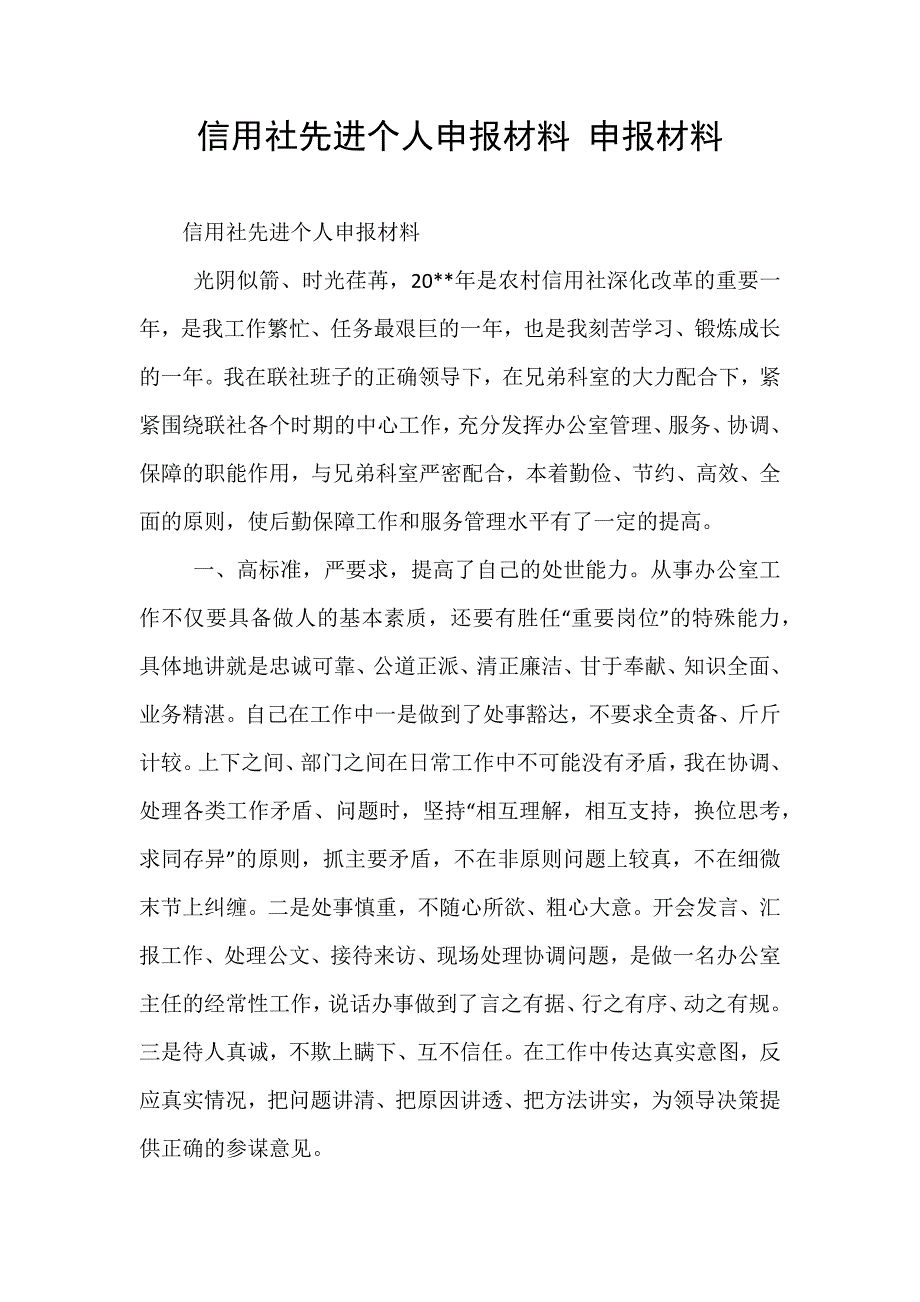 信用社先进个人申报材料 申报材料

信用社先进个人申报材料

光阴似箭、时光荏苒，20**年是农村信用社深化改革的重要一年，是我工作繁忙、任务最艰巨的一年，也是我刻苦学习、锻炼成长的一年。我在联社班子的正确领导下，在兄弟科室的大力配合下，紧紧围绕联社各个时期的中心工作，充分发挥办公室管理、服务、协调、保障的职能作用，与兄弟科室严密配合，本着勤俭、节约、高效、全面的原则，使后勤保障工作和服务管理水平有了一定的提高。

一、高标准，严要求，提高了自己的处世能力。从事办公室工作不仅要具备做人的基本素质，还要有胜任“重要岗位”的特殊能力，具体地讲就是忠诚可靠、公道正派、清正廉洁、甘于奉献、知识全面、业务精湛。自己在工作中一是做到了处事豁达，不要求全责备、斤斤计较。上下之间、部门之间在日常工作中不可能没有矛盾，我在协调、处理各类工作矛盾、问题时，坚持“相互理解，相互支持，换位思考，求同存异”的原则，抓主要矛盾，不在非原则问题上较真，不在细微末节上纠缠。二是处事慎重，不随心所欲、粗心大意。开会发言、汇报工作、处理公文、接待来访、现场处理协调问题，是做一名办公室主任的经常性工作，说话办事做到了言之有据、行之有序、动之有规。三是待人真诚，不欺上瞒下、互不信任。在工作中传达真实意图，反应真实情况，把问题讲清、把原因讲透、把方法讲实，为领导决策提供正确的参谋意见。